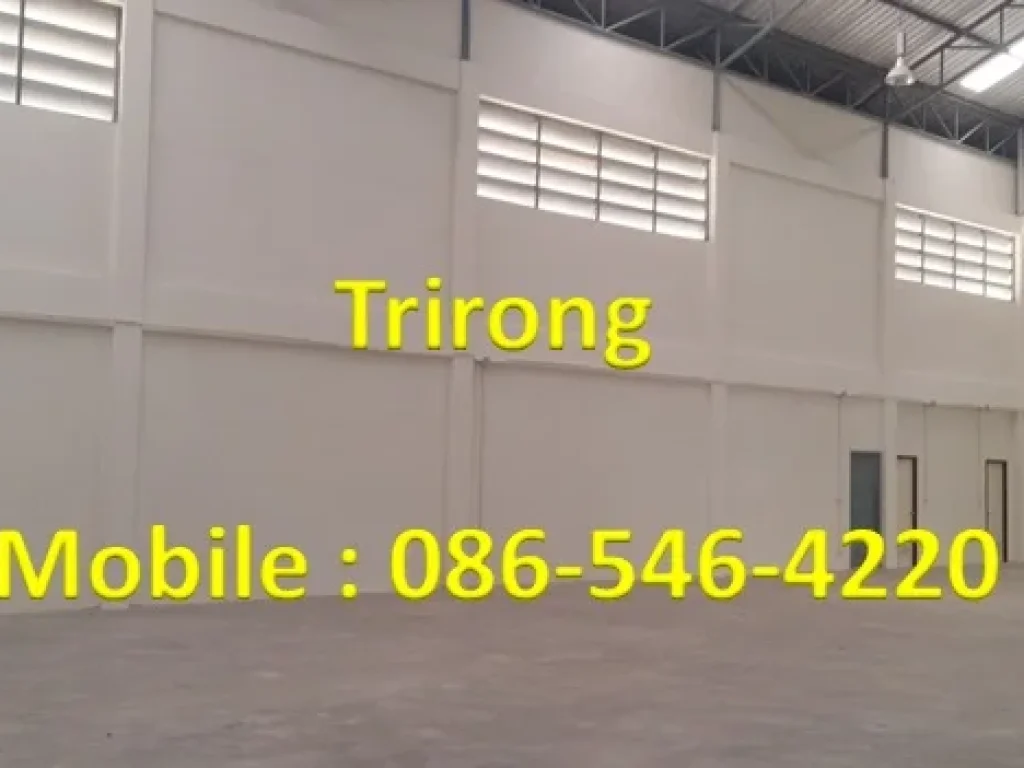 Trirong

Mobile : 086-546-4220